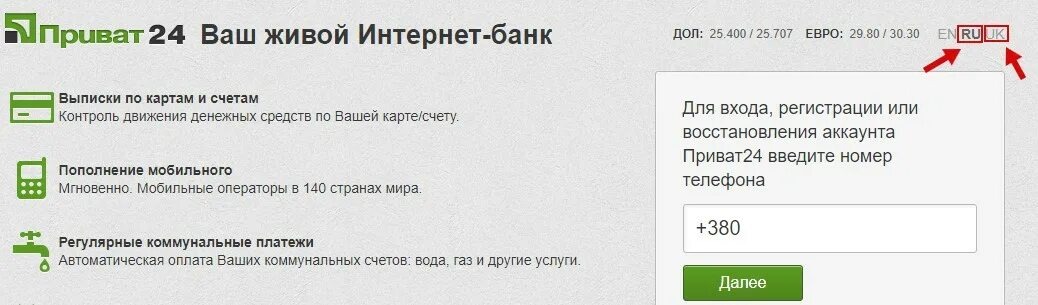 Приват24 Ваш живой Интернет-банк

ДОЛ: 25.400 / 25.707 ЕВРО: 29.80 / 30.30 EN RU UK

Выписки по картам и счетам
Контроль движения денежных средств по Вашей карте/счету.

Пополнение мобильного
Мгновенно. Мобильные операторы в 140 странах мира.

Регулярные коммунальные платежи
Автоматическая оплата Ваших коммунальных счетов: вода, газ и другие услуги.

Для входа, регистрации или восстановления аккаунта Приват24 введите номер телефона

+380

Далее